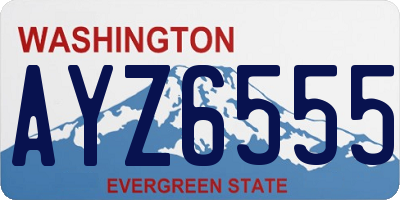 WASHINGTON
AYZ6555
EVERGREEN STATE